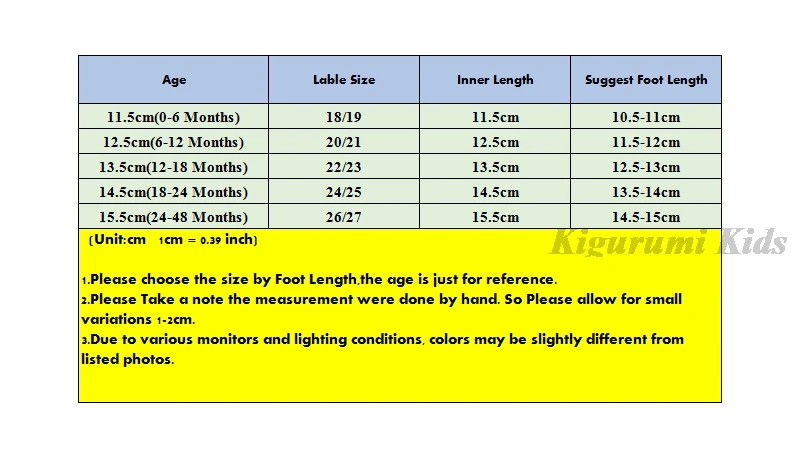 | Age | Lable Size | Inner Length | Suggest Foot Length |
|---|---|---|---|
| 11.5cm(0-6 Months) | 18/19 | 11.5cm | 10.5-11cm |
| 12.5cm(6-12 Months) | 20/21 | 12.5cm | 11.5-12cm |
| 13.5cm(12-18 Months) | 22/23 | 13.5cm | 12.5-13cm |
| 14.5cm(18-24 Months) | 24/25 | 14.5cm | 13.5-14cm |
| 15.5cm(24-48 Months) | 26/27 | 15.5cm | 14.5-15cm |

（Unit:cm 1cm = 0.39 inch）

Kigurumi Kids

1.Please choose the size by Foot Length,the age is just for reference.
2.Please Take a note the measurement were done by hand. So Please allow for small variations 1-2cm.
3.Due to various monitors and lighting conditions, colors may be slightly different from listed photos.